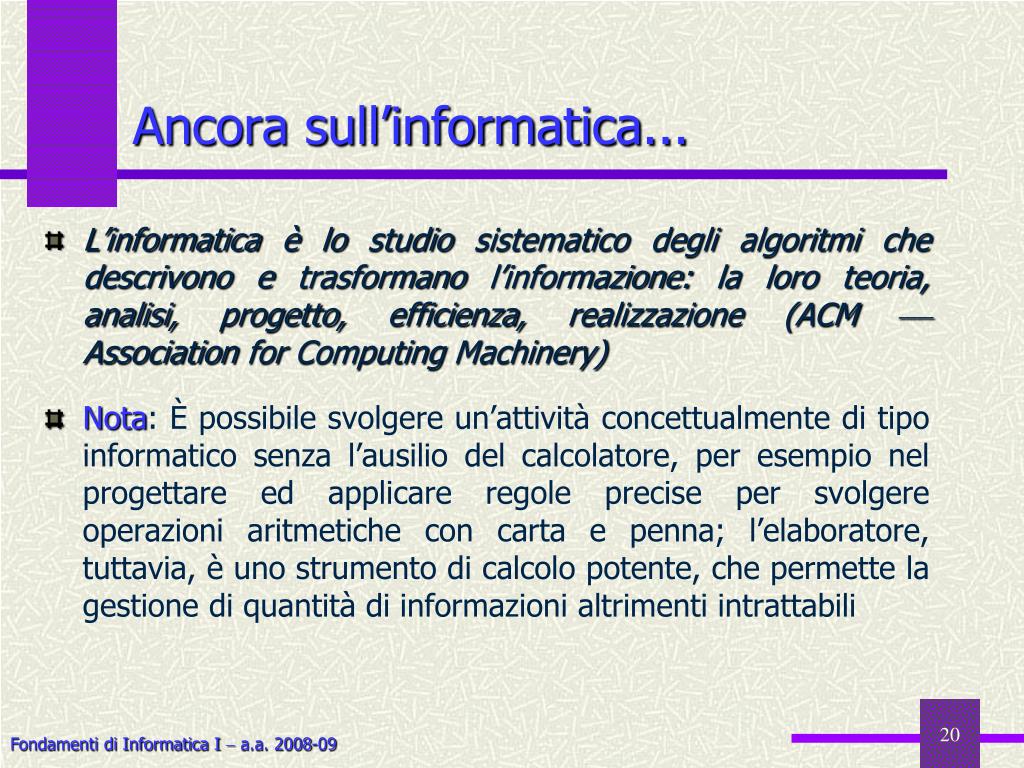 Ancora sull'informatica...

L'informatica è lo studio sistematico degli algoritmi che descrivono e trasformano l'informazione: la loro teoria, analisi, progetto, efficienza, realizzazione (ACM — Association for Computing Machinery)

Nota: È possibile svolgere un'attività concettualmente di tipo informatico senza l'ausilio del calcolatore, per esempio nel progettare ed applicare regole precise per svolgere operazioni aritmetiche con carta e penna; l'elaboratore, tuttavia, è uno strumento di calcolo potente, che permette la gestione di quantità di informazioni altrimenti intrattabili

Fondamenti di Informatica I – a.a. 2008-09

20